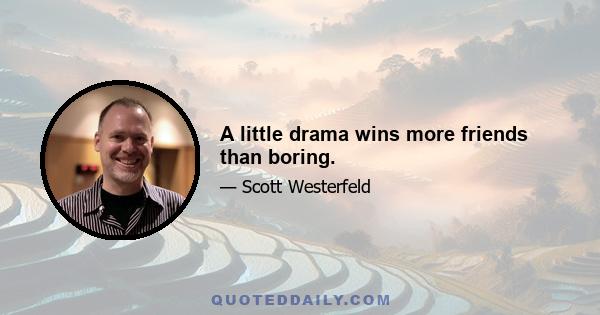 A little drama wins more friends than boring.

— Scott Westerfeld

QUOTEDDAILY.COM